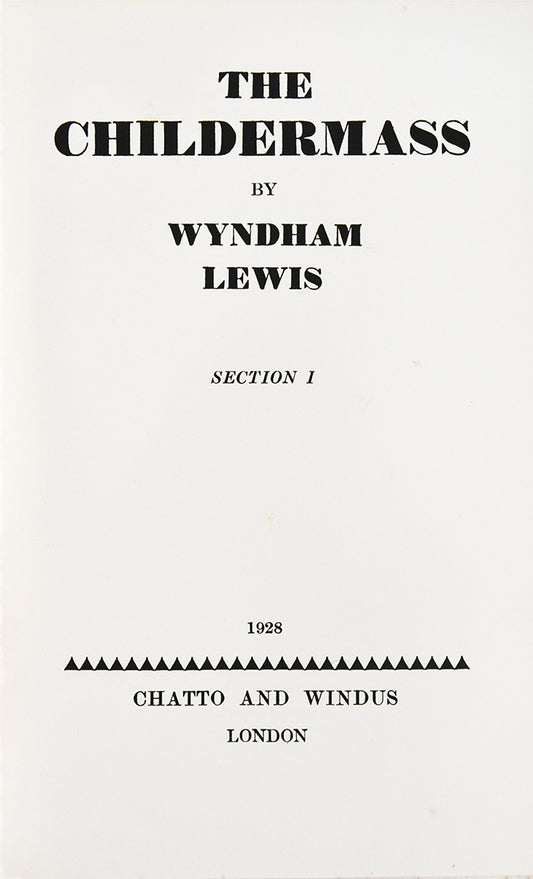 THE
CHILDERMASS

BY

WYNDHAM
LEWIS

SECTION I

1928

CHATTO AND WINDUS
LONDON